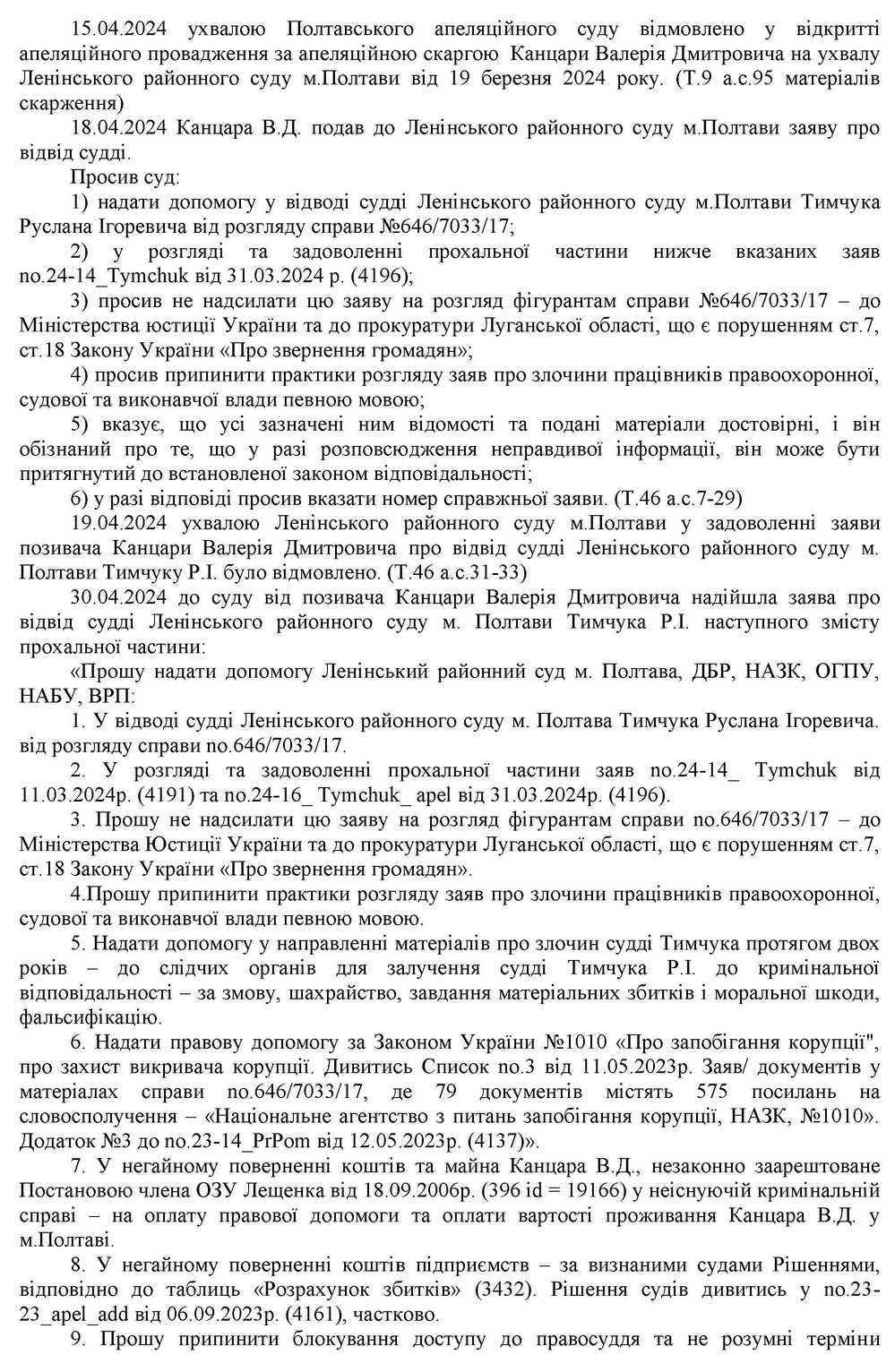 15.04.2024 ухвалою Полтавського апеляційного суду відмовлено у відкритті апеляційного провадження за апеляційною скаргою Канцари Валерія Дмитровича на ухвалу Ленінського районного суду м.Полтави від 19 березня 2024 року. (Т.9 а.с.95 матеріалів скарження)

18.04.2024 Канцара В.Д. подав до Ленінського районного суду м.Полтави заяву про відвід судді.

Просив суд:

1) надати допомогу у відводі судді Ленінського районного суду м.Полтави Тимчука Руслана Ігоревича від розгляду справи №646/7033/17;

2) у розгляді та задоволенні прохальної частини нижче вказаних заяв no.24-14_Tymchuk від 31.03.2024 р. (4196);

3) просив не надсилати цю заяву на розгляд фігурантам справи №646/7033/17 – до Міністерства юстиції України та до прокуратури Луганської області, що є порушенням ст.7, ст.18 Закону України «Про звернення громадян»;

4) просив припинити практики розгляду заяв про злочини працівників правоохоронної, судової та виконавчої влади певною мовою;

5) вказує, що усі зазначені ним відомості та подані матеріали достовірні, і він обізнаний про те, що у разі розповсюдження неправдивої інформації, він може бути притягнутий до встановленої законом відповідальності;

6) у разі відповіді просив вказати номер справжньої заяви. (Т.46 а.с.7-29)

19.04.2024 ухвалою Ленінського районного суду м.Полтави у задоволенні заяви позивача Канцари Валерія Дмитровича про відвід судді Ленінського районного суду м. Полтави Тимчуку Р.І. було відмовлено. (Т.46 а.с.31-33)

30.04.2024 до суду від позивача Канцари Валерія Дмитровича надійшла заява про відвід судді Ленінського районного суду м. Полтави Тимчука Р.І. наступного змісту прохальної частини:

«Прошу надати допомогу Ленінський районний суд м. Полтава, ДБР, НАЗК, ОГПУ, НАБУ, ВРП:

1. У відводі судді Ленінського районного суду м. Полтава Тимчука Руслана Ігоревича. від розгляду справи no.646/7033/17.

2. У розгляді та задоволенні прохальної частини заяв no.24-14_ Tymchuk від 11.03.2024р. (4191) та no.24-16_ Tymchuk_ apel від 31.03.2024р. (4196).

3. Прошу не надсилати цю заяву на розгляд фігурантам справи no.646/7033/17 – до Міністерства Юстиції України та до прокуратури Луганської області, що є порушенням ст.7, ст.18 Закону України «Про звернення громадян».

4.Прошу припинити практики розгляду заяв про злочини працівників правоохоронної, судової та виконавчої влади певною мовою.

5. Надати допомогу у направленні матеріалів про злочин судді Тимчука протягом двох років – до слідчих органів для залучення судді Тимчука Р.І. до кримінальної відповідальності – за змову, шахрайство, завдання матеріальних збитків і моральної шкоди, фальсифікацію.

6. Надати правову допомогу за Законом України №1010 «Про запобігання корупції", про захист викривача корупції. Дивитись Список no.3 від 11.05.2023р. Заяв/ документів у матеріалах справи no.646/7033/17, де 79 документів містять 575 посилань на словосполучення – «Національне агентство з питань запобігання корупції, НАЗК, №1010». Додаток №3 до no.23-14_PrPom від 12.05.2023р. (4137)».

7. У негайному поверненні коштів та майна Канцара В.Д., незаконно заарештоване Постановою члена ОЗУ Лещенка від 18.09.2006р. (396 id = 19166) у неіснуючій кримінальній справі – на оплату правової допомоги та оплати вартості проживання Канцара В.Д. у м.Полтаві.

8. У негайному поверненні коштів підприємств – за визнаними судами Рішеннями, відповідно до таблиць «Розрахунок збитків» (3432). Рішення судів дивитись у no.23-23_apel_add від 06.09.2023р. (4161), частково.

9. Прошу припинити блокування доступу до правосуддя та не розумні терміни